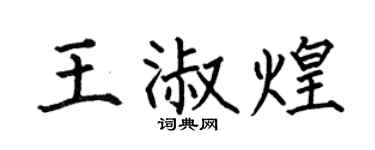 王淑煌
词典网